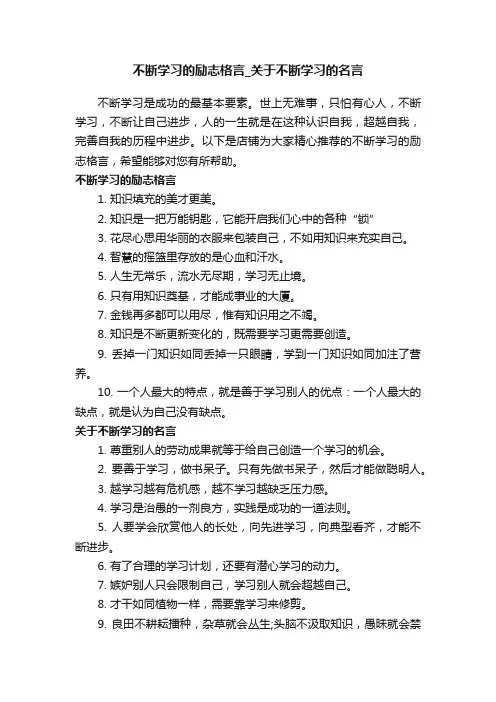 不断学习的励志格言_关于不断学习的名言

不断学习是成功的最基本要素。世上无难事，只怕有心人，不断学习，不断让自己进步，人的一生就是在这种认识自我，超越自我，完善自我的历程中进步。以下是店铺为大家精心推荐的不断学习的励志格言，希望能够对您有所帮助。

不断学习的励志格言

1. 知识填充的美才更美。

2. 知识是一把万能钥匙，它能开启我们心中的各种“锁”

3. 花尽心思用华丽的衣服来包装自己，不如用知识来充实自己。

4. 智慧的摇篮里存放的是心血和汗水。

5. 人生无常乐，流水无尽期，学习无止境。

6. 只有用知识奠基，才能成事业的大厦。

7. 金钱再多都可以用尽，惟有知识用之不竭。

8. 知识是不断更新变化的，既需要学习更需要创造。

9. 丢掉一门知识如同丢掉一只眼睛，学到一门知识如同加注了营养。

10. 一个人最大的特点，就是善于学习别人的优点：一个人最大的缺点，就是认为自己没有缺点。

关于不断学习的名言

1. 尊重别人的劳动成果就等于给自己创造一个学习的机会。

2. 要善于学习，做书呆子。只有先做书呆子，然后才能做聪明人。

3. 越学习越有危机感，越不学习越缺乏压力感。

4. 学习是治愚的一剂良方，实践是成功的一道法则。

5. 人要学会欣赏他人的长处，向先进学习，向典型看齐，才能不断进步。

6. 有了合理的学习计划，还要有潜心学习的动力。

7. 嫉妒别人只会限制自己，学习别人就会超越自己。

8. 才干如同植物一样，需要靠学习来修剪。

9. 良田不耕耘播种，杂草就会丛生;头脑不汲取知识，愚昧就会禁